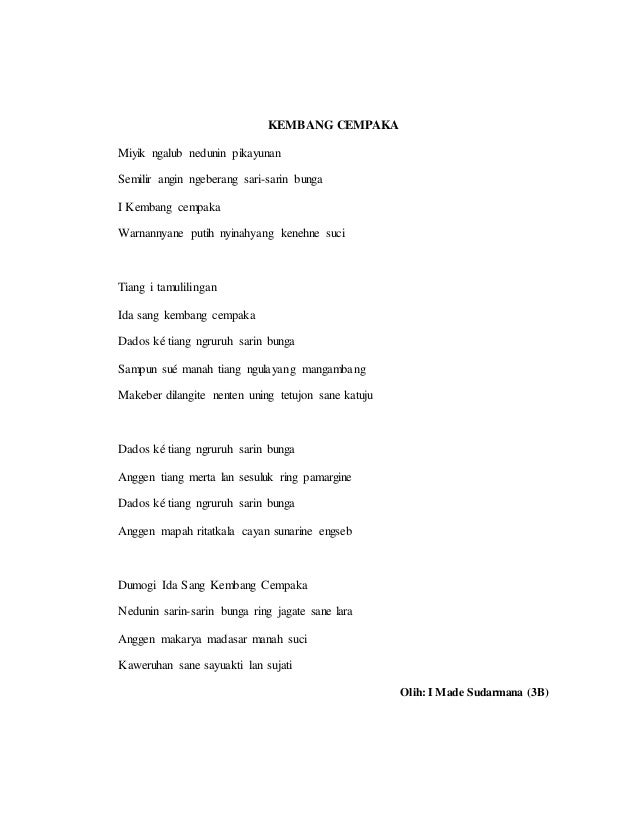 KEMBANG CEMPAKA

Miyik ngalub nedunin pikayunan
Semilir angin ngeberang sari-sarin bunga
I Kembang cempaka
Warnannyane putih nyinahyang kenehne suci

Tiang i tamulilingan
Ida sang kembang cempaka
Dados ké tiang ngruruh sarin bunga
Sampun sué manah tiang ngulayang mangambang
Makeber dilangite nenten uning tetujon sane katuju

Dados ké tiang ngruruh sarin bunga
Anggen tiang merta lan sesuluk ring pamargine
Dados ké tiang ngruruh sarin bunga
Anggen mapah ritatkala cayan sunarine engseb

Dumogi Ida Sang Kembang Cempaka
Nedunin sarin-sarin bunga ring jagate sane lara
Anggen makarya madasar manah suci
Kaweruhan sane sayuakti lan sujati

Olih: I Made Sudarmana (3B)